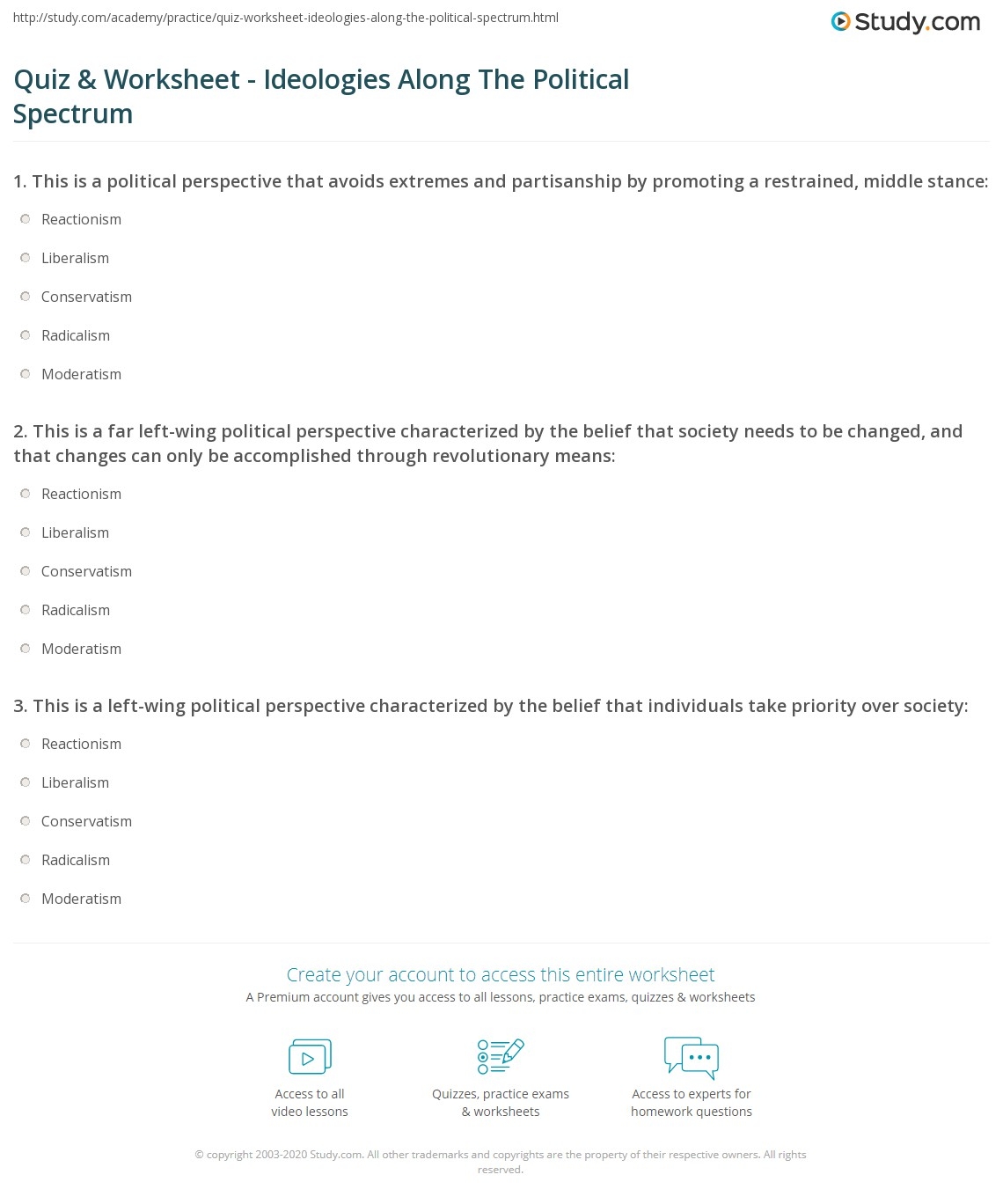 http://study.com/academy/practice/quiz-worksheet-ideologies-along-the-political-spectrum.html

Study.com

Quiz & Worksheet - Ideologies Along The Political Spectrum

1. This is a political perspective that avoids extremes and partisanship by promoting a restrained, middle stance:

Reactionism

Liberalism

Conservatism

Radicalism

Moderatism

2. This is a far left-wing political perspective characterized by the belief that society needs to be changed, and that changes can only be accomplished through revolutionary means:

Reactionism

Liberalism

Conservatism

Radicalism

Moderatism

3. This is a left-wing political perspective characterized by the belief that individuals take priority over society:

Reactionism

Liberalism

Conservatism

Radicalism

Moderatism

Create your account to access this entire worksheet

A Premium account gives you access to all lessons, practice exams, quizzes & worksheets

Access to all video lessons

Quizzes, practice exams & worksheets

Access to experts for homework questions

© copyright 2003-2020 Study.com. All other trademarks and copyrights are the property of their respective owners. All rights reserved.